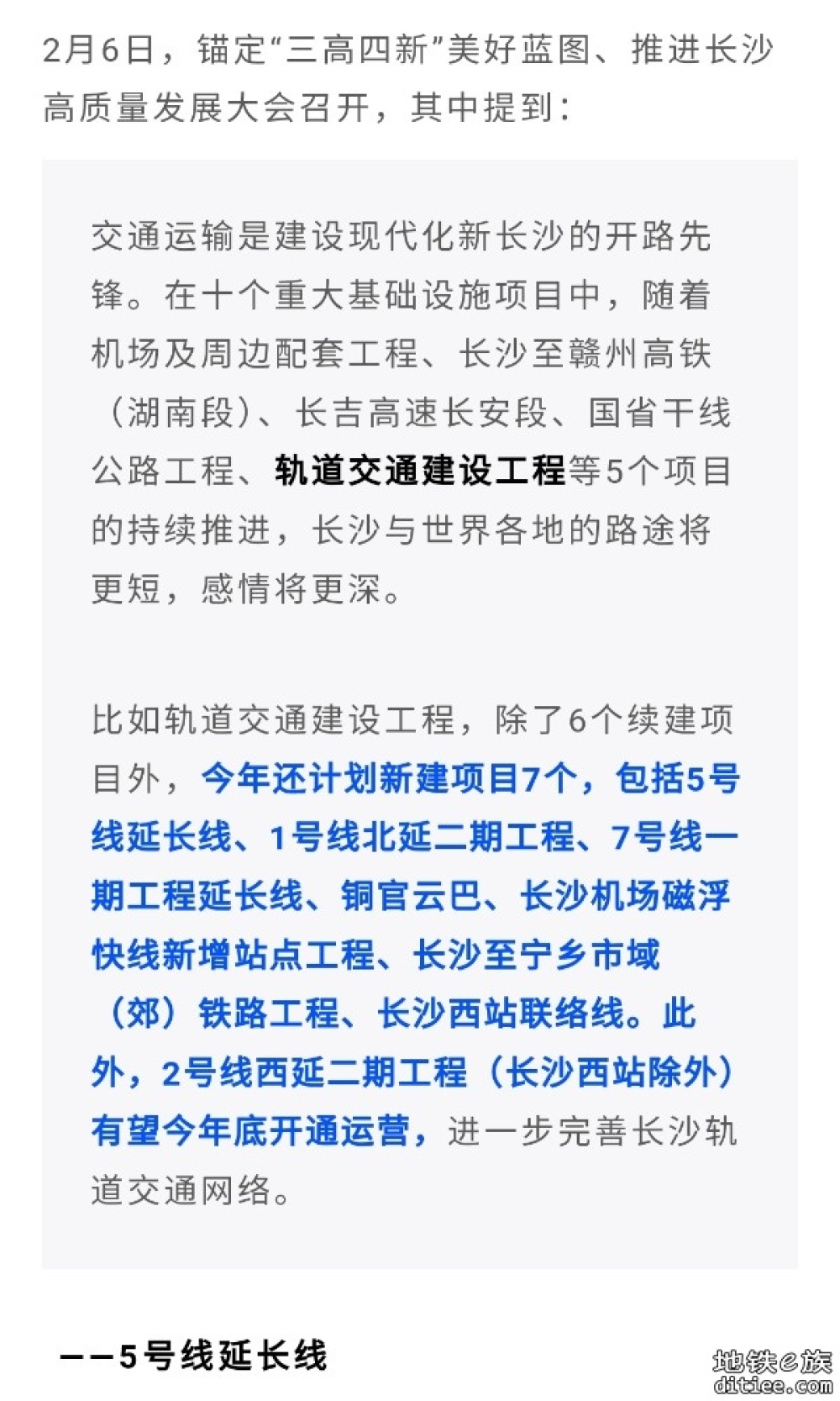 2月6日，锚定“三高四新”美好蓝图、推进长沙高质量发展大会召开，其中提到：

交通运输是建设现代化新长沙的开路先锋。在十个重大基础设施项目中，随着机场及周边配套工程、长沙至赣州高铁（湖南段）、长吉高速长安段、国省干线公路工程、轨道交通建设工程等5个项目的持续推进，长沙与世界各地的路途将更短，感情将更深。

比如轨道交通建设工程，除了6个续建项目外，今年还计划新建项目7个，包括5号线延长线、1号线北延二期工程、7号线一期工程延长线、铜官云巴、长沙机场磁浮快线新增站点工程、长沙至宁乡市域（郊）铁路工程、长沙西站联络线。此外，2号线西延二期工程（长沙西站除外）有望今年底开通运营，进一步完善长沙轨道交通网络。

——5号线延长线

地铁e族
ditiee.com